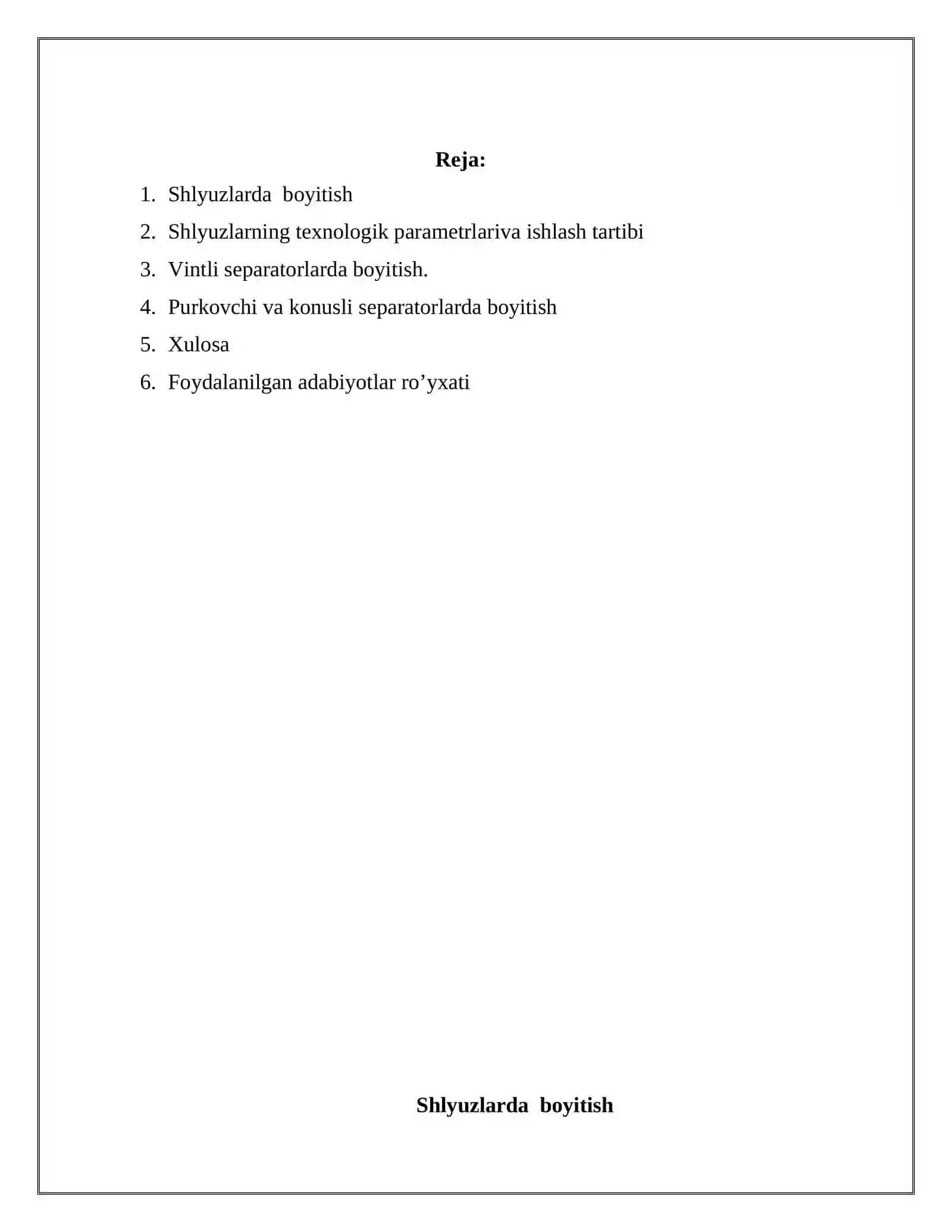 Reja:

1. Shlyuzlarda boyitish
2. Shlyuzlarning texnologik parametrlariva ishlash tartibi
3. Vintli separatorlarda boyitish.
4. Purkovchi va konusli separatorlarda boyitish
5. Xulosa
6. Foydalanilgan adabiyotlar ro’yxati

Shlyuzlarda boyitish